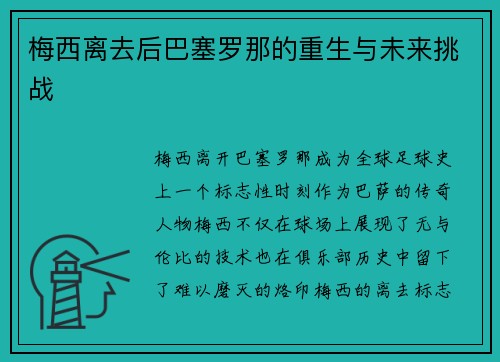 梅西离去后巴塞罗那的重生与未来挑战

梅西离开巴塞罗那成为全球足球史上一个标志性时刻作为巴萨的传奇人物梅西不仅在球场上展现了无与伦比的技术也在俱乐部历史中留下了难以磨灭的烙印梅西的离去标志